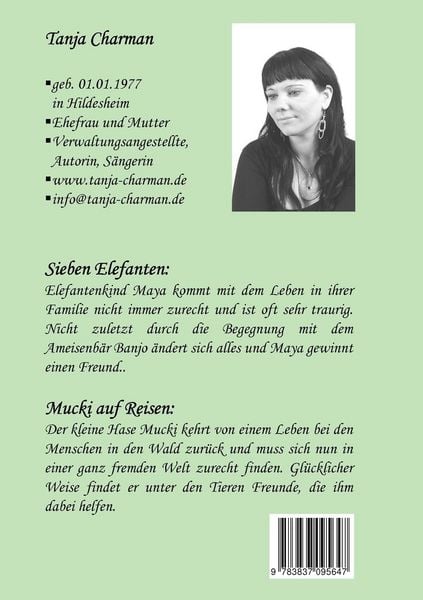 Tanja Charman

▪geb. 01.01.1977 in Hildesheim
▪Ehefrau und Mutter
▪Verwaltungsangestellte, Autorin, Sängerin
▪www.tanja-charman.de
▪info@tanja-charman.de

Sieben Elefanten:
Elefantenkind Maya kommt mit dem Leben in ihrer Familie nicht immer zurecht und ist oft sehr traurig. Nicht zuletzt durch die Begegnung mit dem Ameisenbär Banjo ändert sich alles und Maya gewinnt einen Freund..

Mucki auf Reisen:
Der kleine Hase Mucki kehrt von einem Leben bei den Menschen in den Wald zurück und muss sich nun in einer ganz fremden Welt zurecht finden. Glücklicher Weise findet er unter den Tieren Freunde, die ihm dabei helfen.

9 783837 095647